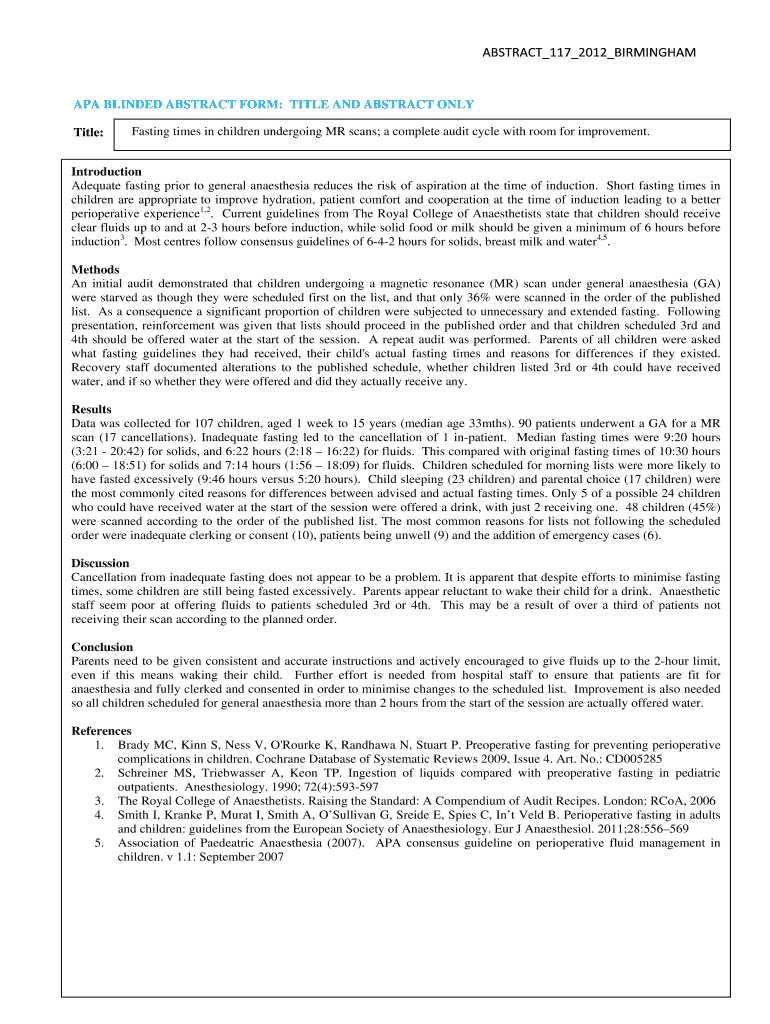 ABSTRACT_117_2012_BIRMINGHAM

APA BLINDED ABSTRACT FORM: TITLE AND ABSTRACT ONLY

Title: Fasting times in children undergoing MR scans; a complete audit cycle with room for improvement.

Introduction
Adequate fasting prior to general anaesthesia reduces the risk of aspiration at the time of induction. Short fasting times in children are appropriate to improve hydration, patient comfort and cooperation at the time of induction leading to a better perioperative experience$^{1,2}$. Current guidelines from The Royal College of Anaesthetists state that children should receive clear fluids up to and at 2-3 hours before induction, while solid food or milk should be given a minimum of 6 hours before induction$^{3}$. Most centres follow consensus guidelines of 6-4-2 hours for solids, breast milk and water$^{4,5}$.

Methods
An initial audit demonstrated that children undergoing a magnetic resonance (MR) scan under general anaesthesia (GA) were starved as though they were scheduled first on the list, and that only 36% were scanned in the order of the published list. As a consequence a significant proportion of children were subjected to unnecessary and extended fasting. Following presentation, reinforcement was given that lists should proceed in the published order and that children scheduled 3rd and 4th should be offered water at the start of the session. A repeat audit was performed. Parents of all children were asked what fasting guidelines they had received, their child's actual fasting times and reasons for differences if they existed. Recovery staff documented alterations to the published schedule, whether children listed 3rd or 4th could have received water, and if so whether they were offered and did they actually receive any.

Results
Data was collected for 107 children, aged 1 week to 15 years (median age 33mths). 90 patients underwent a GA for a MR scan (17 cancellations). Inadequate fasting led to the cancellation of 1 in-patient. Median fasting times were 9:20 hours (3:21 - 20:42) for solids, and 6:22 hours (2:18 – 16:22) for fluids. This compared with original fasting times of 10:30 hours (6:00 – 18:51) for solids and 7:14 hours (1:56 – 18:09) for fluids. Children scheduled for morning lists were more likely to have fasted excessively (9:46 hours versus 5:20 hours). Child sleeping (23 children) and parental choice (17 children) were the most commonly cited reasons for differences between advised and actual fasting times. Only 5 of a possible 24 children who could have received water at the start of the session were offered a drink, with just 2 receiving one. 48 children (45%) were scanned according to the order of the published list. The most common reasons for lists not following the scheduled order were inadequate clerking or consent (10), patients being unwell (9) and the addition of emergency cases (6).

Discussion
Cancellation from inadequate fasting does not appear to be a problem. It is apparent that despite efforts to minimise fasting times, some children are still being fasted excessively. Parents appear reluctant to wake their child for a drink. Anaesthetic staff seem poor at offering fluids to patients scheduled 3rd or 4th. This may be a result of over a third of patients not receiving their scan according to the planned order.

Conclusion
Parents need to be given consistent and accurate instructions and actively encouraged to give fluids up to the 2-hour limit, even if this means waking their child. Further effort is needed from hospital staff to ensure that patients are fit for anaesthesia and fully clerked and consented in order to minimise changes to the scheduled list. Improvement is also needed so all children scheduled for general anaesthesia more than 2 hours from the start of the session are actually offered water.

References
1. Brady MC, Kinn S, Ness V, O'Rourke K, Randhawa N, Stuart P. Preoperative fasting for preventing perioperative complications in children. Cochrane Database of Systematic Reviews 2009, Issue 4. Art. No.: CD005285
2. Schreiner MS, Triebwasser A, Keon TP. Ingestion of liquids compared with preoperative fasting in pediatric outpatients. Anesthesiology. 1990; 72(4):593-597
3. The Royal College of Anaesthetists. Raising the Standard: A Compendium of Audit Recipes. London: RCoA, 2006
4. Smith I, Kranke P, Murat I, Smith A, O'Sullivan G, Sreide E, Spies C, In't Veld B. Perioperative fasting in adults and children: guidelines from the European Society of Anaesthesiology. Eur J Anaesthesiol. 2011;28:556–569
5. Association of Paedeatric Anaesthesia (2007). APA consensus guideline on perioperative fluid management in children. v 1.1: September 2007